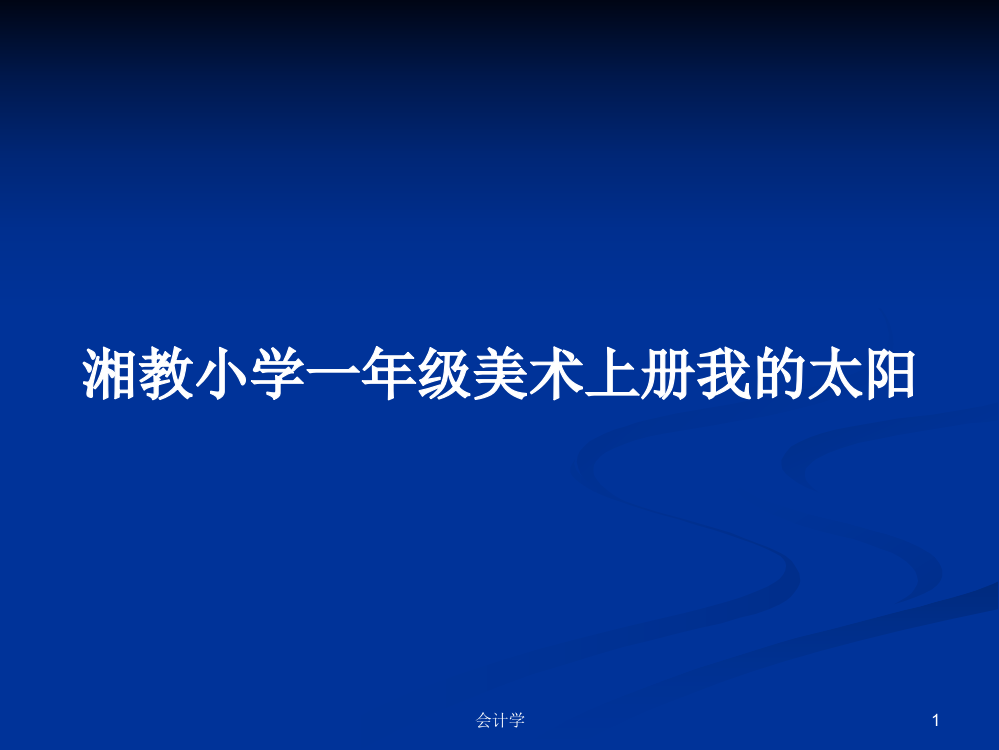 湘教小学一年级美术上册我的太阳

会计学

1